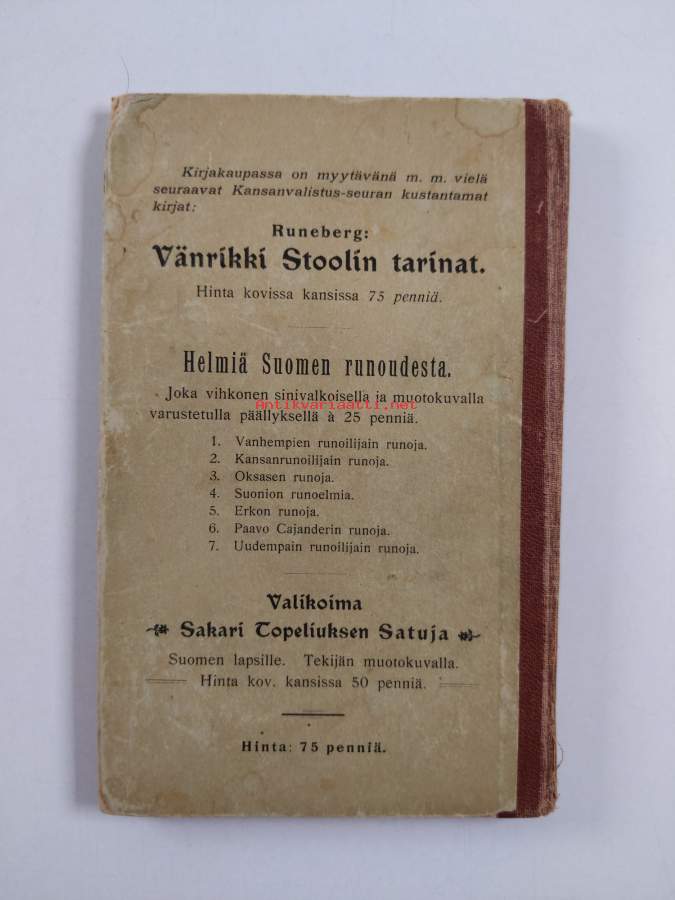 Kirjakaupassa on myytävänä m. m. vielä seuraavat Kansanvalistus-seuran kustantamat kirjat:

Runeberg:
Vänrikki Stoolin tarinat.
Hinta kovissa kansissa 75 penniä.

Helmiä Suomen runoudesta.
Joka vihkonen sinivalkoisella ja muotokuvalla varustetulla päällyksellä à 25 penniä.

1. Vanhempien runoilijain runoja.
2. Kansanrunoilijain runoja.
3. Oksasen runoja.
4. Suonion runoelmia.
5. Erkon runoja.
6. Paavo Cajanderin runoja.
7. Uudempain runoilijain runoja.

Valikoima
Sakari Topeliuksen Satuja
Suomen lapsille. Tekijän muotokuvalla.
Hinta kov. kansissa 50 penniä.

Hinta: 75 penniä.

antikvariaatti.net